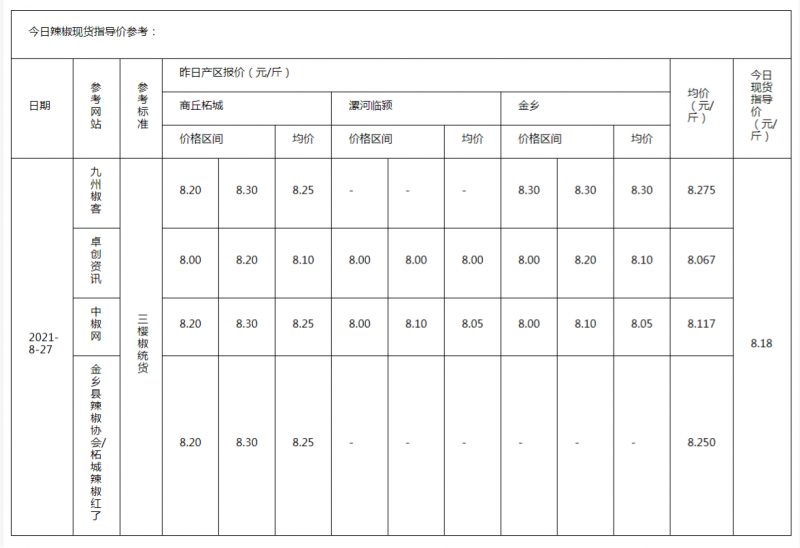 今日辣椒现货指导价参考：

| 日期 | 参考网站 | 参考标准 | 昨日产区报价（元/斤） | | | | | | | | | 均价（元/斤） | 今日现货指导价（元/斤） |
|---|---|---|---|---|---|---|---|---|---|---|---|---|---|
| | | | 商丘柘城 | | | 漯河临颍 | | | 金乡 | | | | |
| | | | 价格区间 | | 均价 | 价格区间 | | 均价 | 价格区间 | | 均价 | | |
| 2021-8-27 | 九州椒客 | 三樱椒统货 | 8.20 | 8.30 | 8.25 | - | - | - | 8.30 | 8.30 | 8.30 | 8.275 | 8.18 |
| | 卓创资讯 | | 8.00 | 8.20 | 8.10 | 8.00 | 8.00 | 8.00 | 8.00 | 8.20 | 8.10 | 8.067 | |
| | 中椒网 | | 8.20 | 8.30 | 8.25 | 8.00 | 8.10 | 8.05 | 8.00 | 8.10 | 8.05 | 8.117 | |
| | 金乡县辣椒协会/柘城辣椒红了 | | 8.20 | 8.30 | 8.25 | - | - | - | - | - | - | 8.250 | |